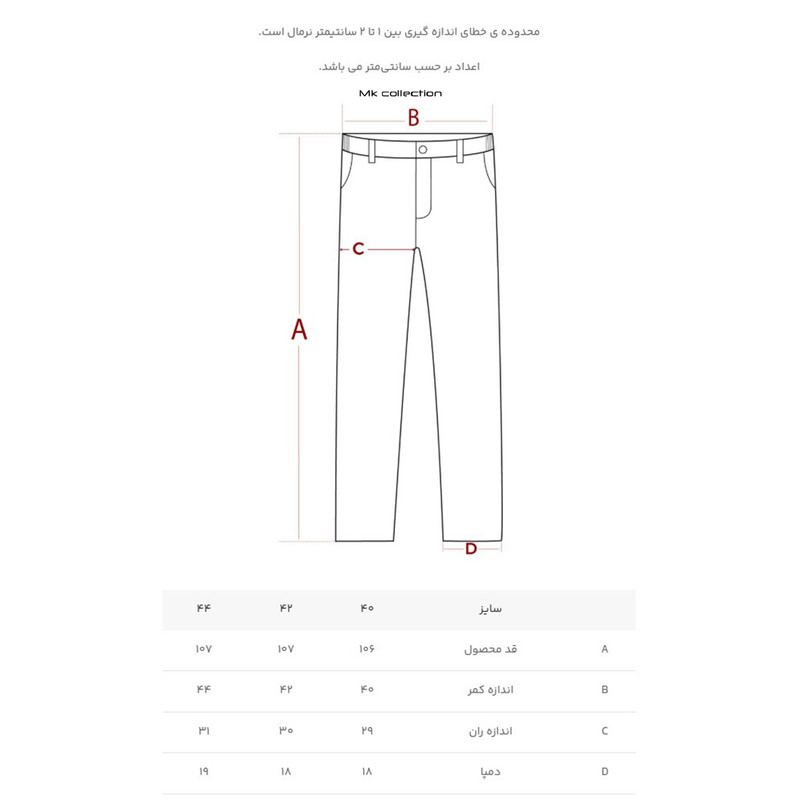 محدوده ی خطای اندازه گیری بین ۱ تا ۲ سانتیمتر نرمال است.

اعداد بر حسب سانتی‌متر می باشد.

Mk collection

B

C

A

D

| | سایز | ۴۰ | ۴۲ | ۴۴ |
|---|---|---|---|---|
| A | قد محصول | ۱۰۶ | ۱۰۷ | ۱۰۷ |
| B | اندازه کمر | ۴۰ | ۴۲ | ۴۴ |
| C | اندازه ران | ۲۹ | ۳۰ | ۳۱ |
| D | دمپا | ۱۸ | ۱۸ | ۱۹ |